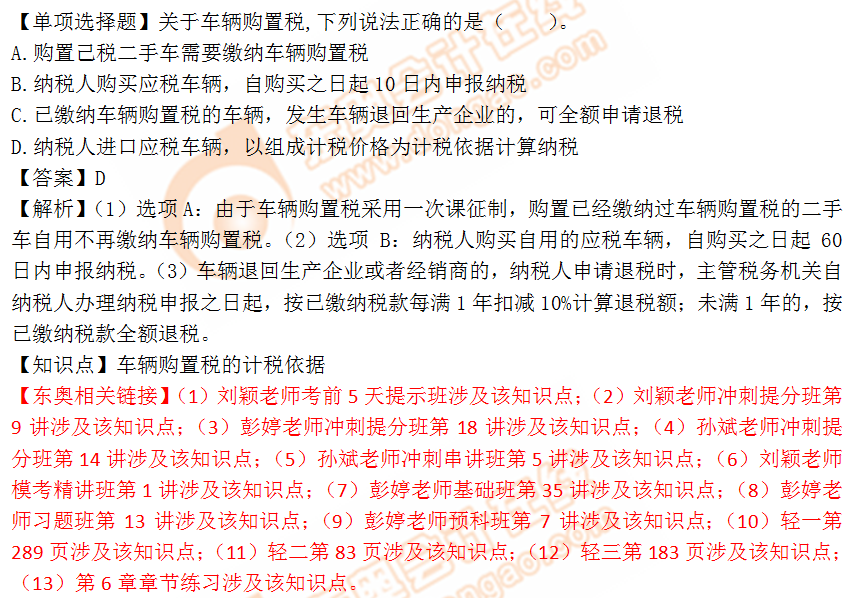 【单项选择题】关于车辆购置税，下列说法正确的是（　　）。
A.购置已税二手车需要缴纳车辆购置税
B.纳税人购买应税车辆，自购买之日起 10 日内申报纳税
C.已缴纳车辆购置税的车辆，发生车辆退回生产企业的，可全额申请退税
D.纳税人进口应税车辆，以组成计税价格为计税依据计算纳税
【答案】D
【解析】（1）选项 A：由于车辆购置税采用一次课征制，购置已经缴纳过车辆购置税的二手车自用不再缴纳车辆购置税。（2）选项 B：纳税人购买自用的应税车辆，自购买之日起 60 日内申报纳税。（3）车辆退回生产企业或者经销商的，纳税人申请退税时，主管税务机关自纳税人办理纳税申报之日起，按已缴纳税款每满 1 年扣减 10%计算退税额；未满 1 年的，按已缴纳税款全额退税。
【知识点】车辆购置税的计税依据
【东奥相关链接】（1）刘颖老师考前 5 天提示班涉及该知识点；（2）刘颖老师冲刺提分班第 9 讲涉及该知识点；（3）彭婷老师冲刺提分班第 18 讲涉及该知识点；（4）孙斌老师冲刺提分班第 14 讲涉及该知识点；（5）孙斌老师冲刺串讲班第 5 讲涉及该知识点；（6）刘颖老师模考精讲班第 1 讲涉及该知识点；（7）彭婷老师基础班第 35 讲涉及该知识点；（8）彭婷老师习题班第 13 讲涉及该知识点；（9）彭婷老师预科班第 7 讲涉及该知识点；（10）轻一第 289 页涉及该知识点；（11）轻二第 83 页涉及该知识点；（12）轻三第 183 页涉及该知识点；（13）第 6 章章节练习涉及该知识点。